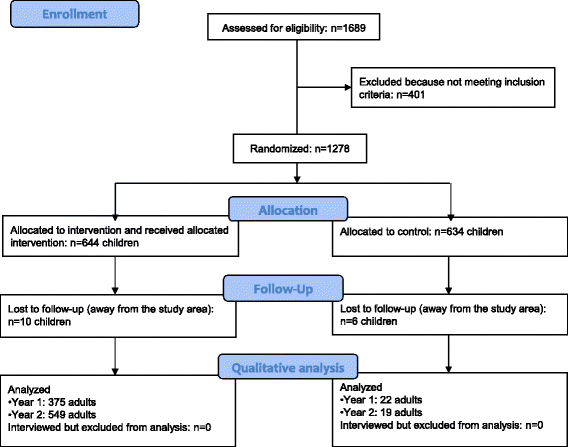 Enrollment

Assessed for eligibility: n=1689

Excluded because not meeting inclusion criteria: n=401

Randomized: n=1278

Allocation

Allocated to intervention and received allocated intervention: n=644 children

Allocated to control: n=634 children

Follow-Up

Lost to follow-up (away from the study area): n=10 children

Lost to follow-up (away from the study area): n=6 children

Qualitative analysis

Analyzed
•Year 1: 375 adults
•Year 2: 549 adults
Interviewed but excluded from analysis: n=0

Analyzed
•Year 1: 22 adults
•Year 2: 19 adults
Interviewed but excluded from analysis: n=0